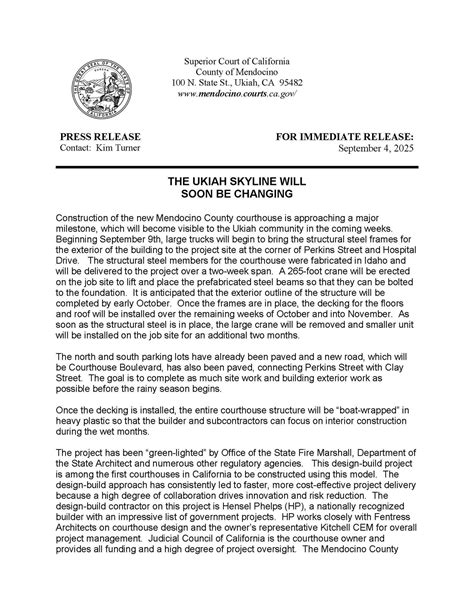 Superior Court of California
County of Mendocino
100 N. State St., Ukiah, CA 95482
www.mendocino.courts.ca.gov/

PRESS RELEASE
Contact: Kim Turner

FOR IMMEDIATE RELEASE:
September 4, 2025

THE UKIAH SKYLINE WILL SOON BE CHANGING

Construction of the new Mendocino County courthouse is approaching a major milestone, which will become visible to the Ukiah community in the coming weeks. Beginning September 9th, large trucks will begin to bring the structural steel frames for the exterior of the building to the project site at the corner of Perkins Street and Hospital Drive. The structural steel members for the courthouse were fabricated in Idaho and will be delivered to the project over a two-week span. A 265-foot crane will be erected on the job site to lift and place the prefabricated steel beams so that they can be bolted to the foundation. It is anticipated that the exterior outline of the structure will be completed by early October. Once the frames are in place, the decking for the floors and roof will be installed over the remaining weeks of October and into November. As soon as the structural steel is in place, the large crane will be removed and smaller unit will be installed on the job site for an additional two months.

The north and south parking lots have already been paved and a new road, which will be Courthouse Boulevard, has also been paved, connecting Perkins Street with Clay Street. The goal is to complete as much site work and building exterior work as possible before the rainy season begins.

Once the decking is installed, the entire courthouse structure will be "boat-wrapped" in heavy plastic so that the builder and subcontractors can focus on interior construction during the wet months.

The project has been "green-lighted" by Office of the State Fire Marshall, Department of the State Architect and numerous other regulatory agencies. This design-build project is among the first courthouses in California to be constructed using this model. The design-build approach has consistently led to faster, more cost-effective project delivery because a high degree of collaboration drives innovation and risk reduction. The design-build contractor on this project is Hensel Phelps (HP), a nationally recognized builder with an impressive list of government projects. HP works closely with Fentress Architects on courthouse design and the owner's representative Kitchell CEM for overall project management. Judicial Council of California is the courthouse owner and provides all funding and a high degree of project oversight. The Mendocino County